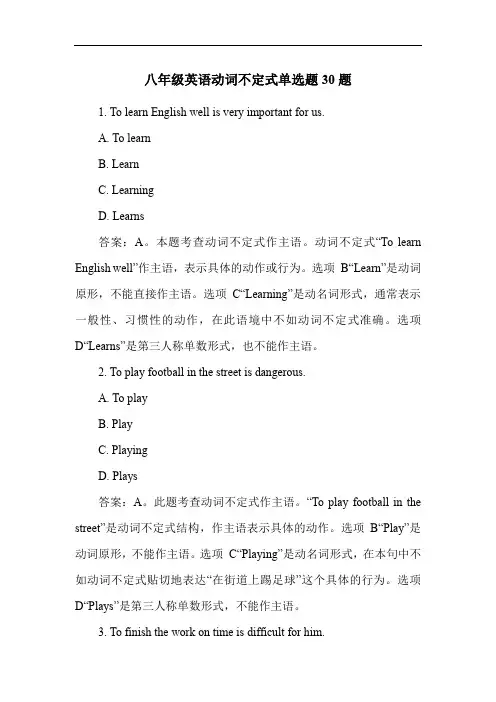 八年级英语动词不定式单选题 30 题

1. To learn English well is very important for us.

A. To learn

B. Learn

C. Learning

D. Learns

答案：A。本题考查动词不定式作主语。动词不定式“To learn English well”作主语，表示具体的动作或行为。选项 B“Learn”是动词原形，不能直接作主语。选项 C“Learning”是动名词形式，通常表示一般性、习惯性的动作，在此语境中不如动词不定式准确。选项 D“Learns”是第三人称单数形式，也不能作主语。

2. To play football in the street is dangerous.

A. To play

B. Play

C. Playing

D. Plays

答案：A。此题考查动词不定式作主语。“To play football in the street”是动词不定式结构，作主语表示具体的动作。选项 B“Play”是动词原形，不能作主语。选项 C“Playing”是动名词形式，在本句中不如动词不定式贴切地表达“在街道上踢足球”这个具体的行为。选项 D“Plays”是第三人称单数形式，不能作主语。

3. To finish the work on time is difficult for him.